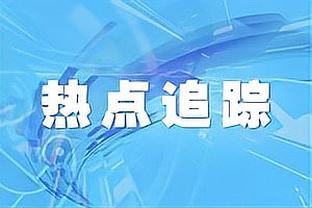 热点追踪